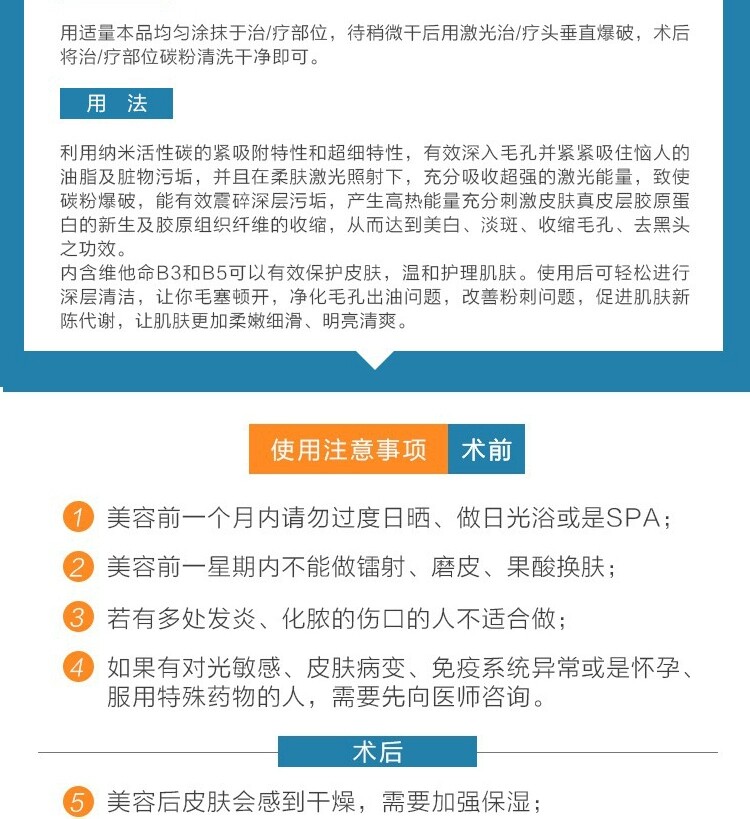 用适量本品均匀涂抹于治/疗部位，待稍微干后用激光治/疗头垂直爆破，术后将治/疗部位碳粉清洗干净即可。

用 法

利用纳米活性碳的紧吸附特性和超细特性，有效深入毛孔并紧紧吸住恼人的油脂及脏物污垢，并且在柔肤激光照射下，充分吸收超强的激光能量，致使碳粉爆破，能有效震碎深层污垢，产生高热能量充分刺激皮肤真皮层胶原蛋白的新生及胶原组织纤维的收缩，从而达到美白、淡斑、收缩毛孔、去黑头之功效。
内含维他命B3和B5可以有效保护皮肤，温和护理肌肤。使用后可轻松进行深层清洁，让你毛塞顿开，净化毛孔出油问题，改善粉刺问题，促进肌肤新陈代谢，让肌肤更加柔嫩细滑、明亮清爽。

使用注意事项 术前

1 美容前一个月内请勿过度日晒、做日光浴或是SPA；

2 美容前一星期内不能做镭射、磨皮、果酸换肤；

3 若有多处发炎、化脓的伤口的人不适合做；

4 如果有对光敏感、皮肤病变、免疫系统异常或是怀孕、服用特殊药物的人，需要先向医师咨询。

术后

5 美容后皮肤会感到干燥，需要加强保湿；